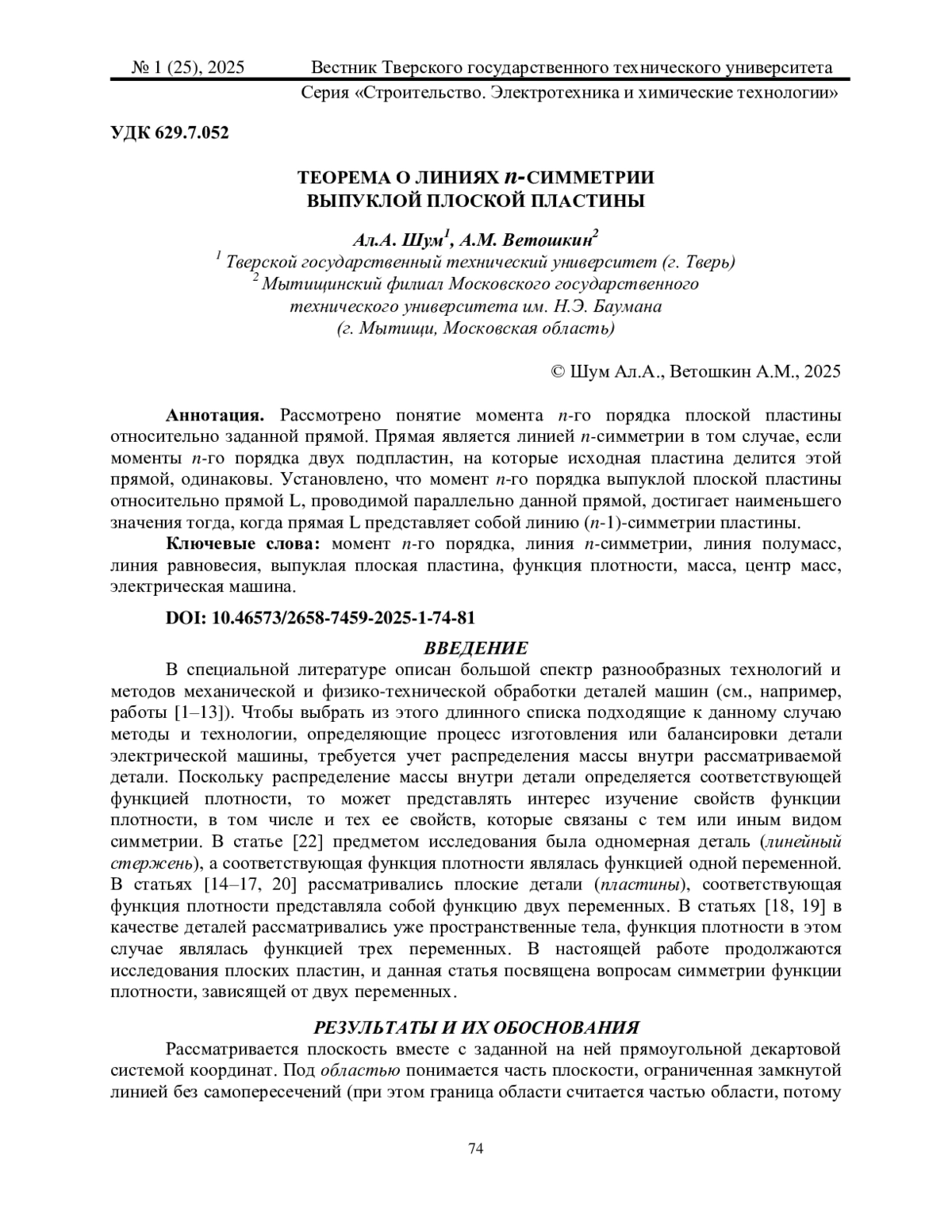 № 1 (25), 2025 Вестник Тверского государственного технического университета
Серия «Строительство. Электротехника и химические технологии»

УДК 629.7.052

ТЕОРЕМА О ЛИНИЯХ $n$-СИММЕТРИИ
ВЫПУКЛОЙ ПЛОСКОЙ ПЛАСТИНЫ

Ал.А. Шум$^1$, А.М. Ветошкин$^2$
$^1$ Тверской государственный технический университет (г. Тверь)
$^2$ Мытищинский филиал Московского государственного технического университета им. Н.Э. Баумана (г. Мытищи, Московская область)

© Шум Ал.А., Ветошкин А.М., 2025

Аннотация. Рассмотрено понятие момента $n$-го порядка плоской пластины относительно заданной прямой. Прямая является линией $n$-симметрии в том случае, если моменты $n$-го порядка двух подпластин, на которые исходная пластина делится этой прямой, одинаковы. Установлено, что момент $n$-го порядка выпуклой плоской пластины относительно прямой L, проводимой параллельно данной прямой, достигает наименьшего значения тогда, когда прямая L представляет собой линию ($n$-1)-симметрии пластины.

Ключевые слова: момент $n$-го порядка, линия $n$-симметрии, линия полумасс, линия равновесия, выпуклая плоская пластина, функция плотности, масса, центр масс, электрическая машина.

DOI: 10.46573/2658-7459-2025-1-74-81

ВВЕДЕНИЕ

В специальной литературе описан большой спектр разнообразных технологий и методов механической и физико-технической обработки деталей машин (см., например, работы [1–13]). Чтобы выбрать из этого длинного списка подходящие к данному случаю методы и технологии, определяющие процесс изготовления или балансировки детали электрической машины, требуется учет распределения массы внутри рассматриваемой детали. Поскольку распределение массы внутри детали определяется соответствующей функцией плотности, то может представлять интерес изучение свойств функции плотности, в том числе и тех ее свойств, которые связаны с тем или иным видом симметрии. В статье [22] предметом исследования была одномерная деталь (линейный стержень), а соответствующая функция плотности являлась функцией одной переменной. В статьях [14–17, 20] рассматривались плоские детали (пластины), соответствующая функция плотности представляла собой функцию двух переменных. В статьях [18, 19] в качестве деталей рассматривались уже пространственные тела, функция плотности в этом случае являлась функцией трех переменных. В настоящей работе продолжаются исследования плоских пластин, и данная статья посвящена вопросам симметрии функции плотности, зависящей от двух переменных.

РЕЗУЛЬТАТЫ И ИХ ОБОСНОВАНИЯ

Рассматривается плоскость вместе с заданной на ней прямоугольной декартовой системой координат. Под областью понимается часть плоскости, ограниченная замкнутой линией без самопересечений (при этом граница области считается частью области, потому

74